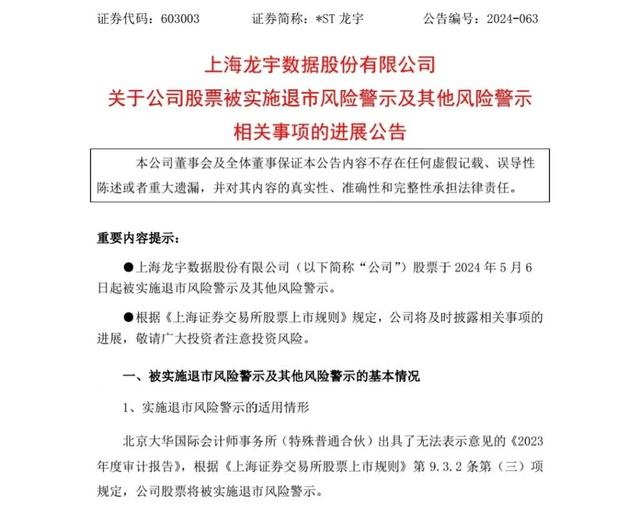 证券代码：603003　　证券简称：*ST 龙宇　　公告编号：2024-063

上海龙宇数据股份有限公司
关于公司股票被实施退市风险警示及其他风险警示
相关事项的进展公告

本公司董事会及全体董事保证本公告内容不存在任何虚假记载、误导性陈述或者重大遗漏，并对其内容的真实性、准确性和完整性承担法律责任。

重要内容提示：

●上海龙宇数据股份有限公司（以下简称“公司”）股票于 2024 年 5 月 6 日起被实施退市风险警示及其他风险警示。

●根据《上海证券交易所股票上市规则》规定，公司将及时披露相关事项的进展，敬请广大投资者注意投资风险。

一、被实施退市风险警示及其他风险警示的基本情况

1、实施退市风险警示的适用情形

北京大华国际会计师事务所（特殊普通合伙）出具了无法表示意见的《2023 年度审计报告》，根据《上海证券交易所股票上市规则》第 9.3.2 条第（三）项规定，公司股票将被实施退市风险警示。